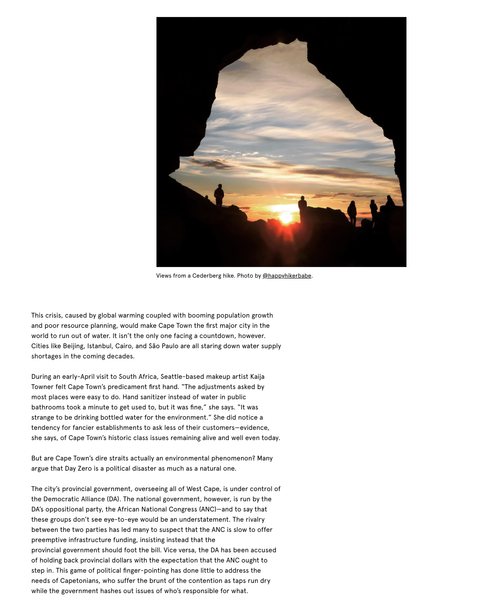 Views from a Cederberg hike. Photo by @happyhikerbabe.

This crisis, caused by global warming coupled with booming population growth and poor resource planning, would make Cape Town the first major city in the world to run out of water. It isn't the only one facing a countdown, however. Cities like Beijing, Istanbul, Cairo, and São Paulo are all staring down water supply shortages in the coming decades.

During an early-April visit to South Africa, Seattle-based makeup artist Kaija Towner felt Cape Town's predicament first hand. "The adjustments asked by most places were easy to do. Hand sanitizer instead of water in public bathrooms took a minute to get used to, but it was fine," she says. "It was strange to be drinking bottled water for the environment." She did notice a tendency for fancier establishments to ask less of their customers—evidence, she says, of Cape Town's historic class issues remaining alive and well even today.

But are Cape Town's dire straits actually an environmental phenomenon? Many argue that Day Zero is a political disaster as much as a natural one.

The city's provincial government, overseeing all of West Cape, is under control of the Democratic Alliance (DA). The national government, however, is run by the DA's oppositional party, the African National Congress (ANC)—and to say that these groups don't see eye-to-eye would be an understatement. The rivalry between the two parties has led many to suspect that the ANC is slow to offer preemptive infrastructure funding, insisting instead that the provincial government should foot the bill. Vice versa, the DA has been accused of holding back provincial dollars with the expectation that the ANC ought to step in. This game of political finger-pointing has done little to address the needs of Capetonians, who suffer the brunt of the contention as taps run dry while the government hashes out issues of who's responsible for what.